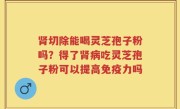 肾切除能喝灵芝孢子粉吗？得了肾病吃灵芝孢子粉可以提高免疫力吗

♂